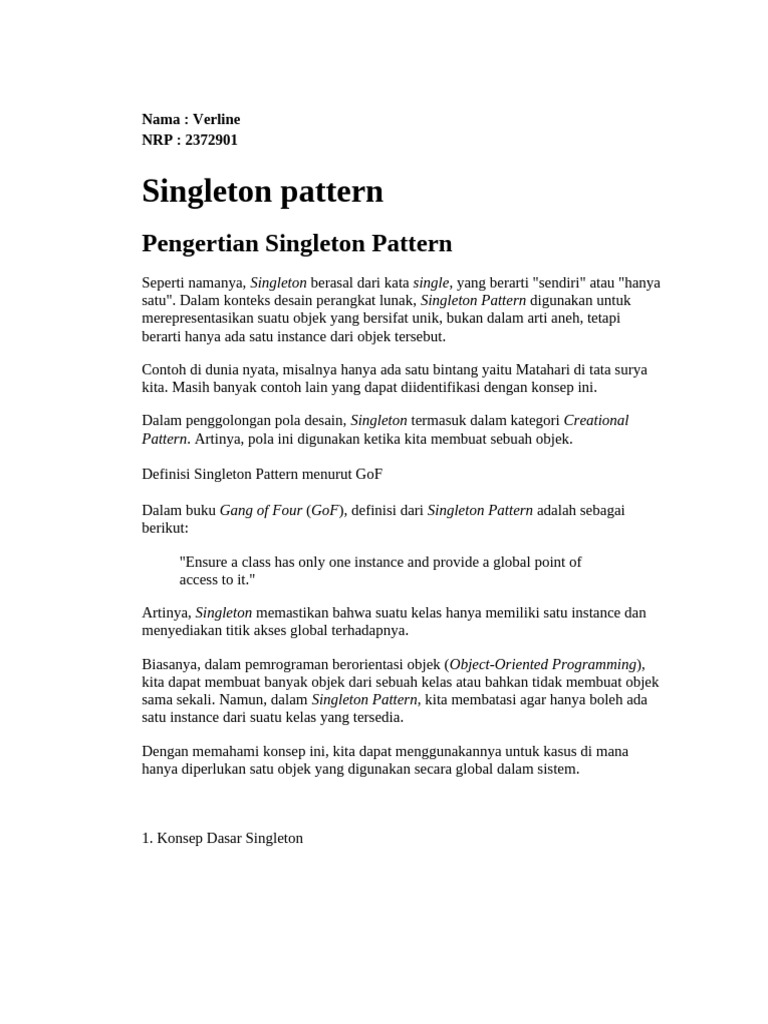 Nama : Verline
NRP : 2372901

Singleton pattern

Pengertian Singleton Pattern

Seperti namanya, Singleton berasal dari kata single, yang berarti "sendiri" atau "hanya satu". Dalam konteks desain perangkat lunak, Singleton Pattern digunakan untuk merepresentasikan suatu objek yang bersifat unik, bukan dalam arti aneh, tetapi berarti hanya ada satu instance dari objek tersebut.

Contoh di dunia nyata, misalnya hanya ada satu bintang yaitu Matahari di tata surya kita. Masih banyak contoh lain yang dapat diidentifikasi dengan konsep ini.

Dalam penggolongan pola desain, Singleton termasuk dalam kategori Creational Pattern. Artinya, pola ini digunakan ketika kita membuat sebuah objek.

Definisi Singleton Pattern menurut GoF

Dalam buku Gang of Four (GoF), definisi dari Singleton Pattern adalah sebagai berikut:

"Ensure a class has only one instance and provide a global point of access to it."

Artinya, Singleton memastikan bahwa suatu kelas hanya memiliki satu instance dan menyediakan titik akses global terhadapnya.

Biasanya, dalam pemrograman berorientasi objek (Object-Oriented Programming), kita dapat membuat banyak objek dari sebuah kelas atau bahkan tidak membuat objek sama sekali. Namun, dalam Singleton Pattern, kita membatasi agar hanya boleh ada satu instance dari suatu kelas yang tersedia.

Dengan memahami konsep ini, kita dapat menggunakannya untuk kasus di mana hanya diperlukan satu objek yang digunakan secara global dalam sistem.

1. Konsep Dasar Singleton